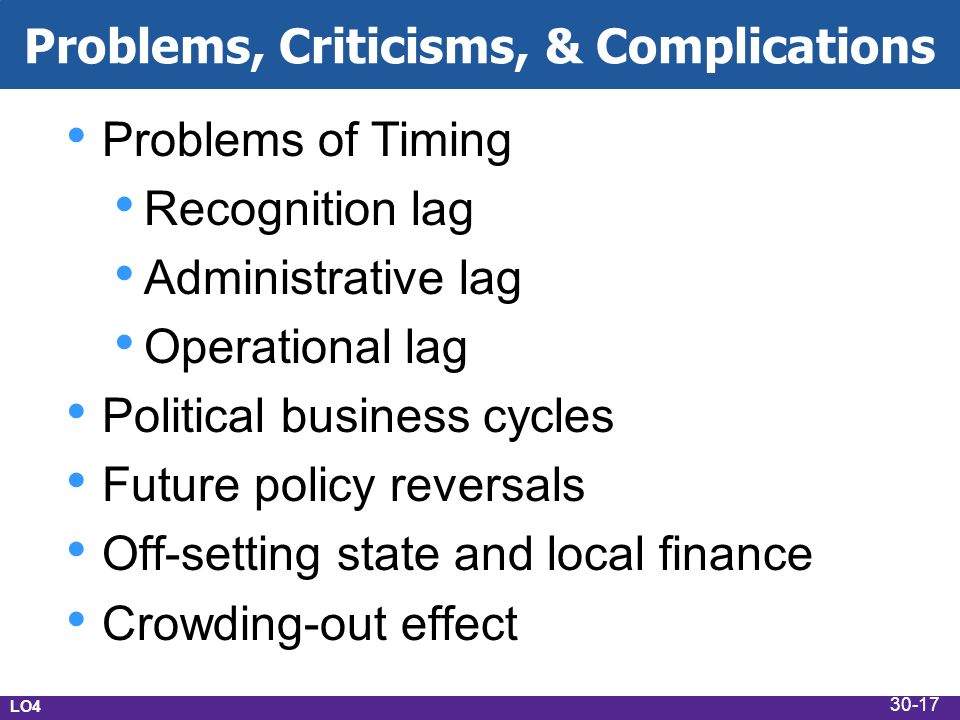 Problems, Criticisms, & Complications

• Problems of Timing
  • Recognition lag
  • Administrative lag
  • Operational lag
• Political business cycles
• Future policy reversals
• Off-setting state and local finance
• Crowding-out effect

LO4

30-17